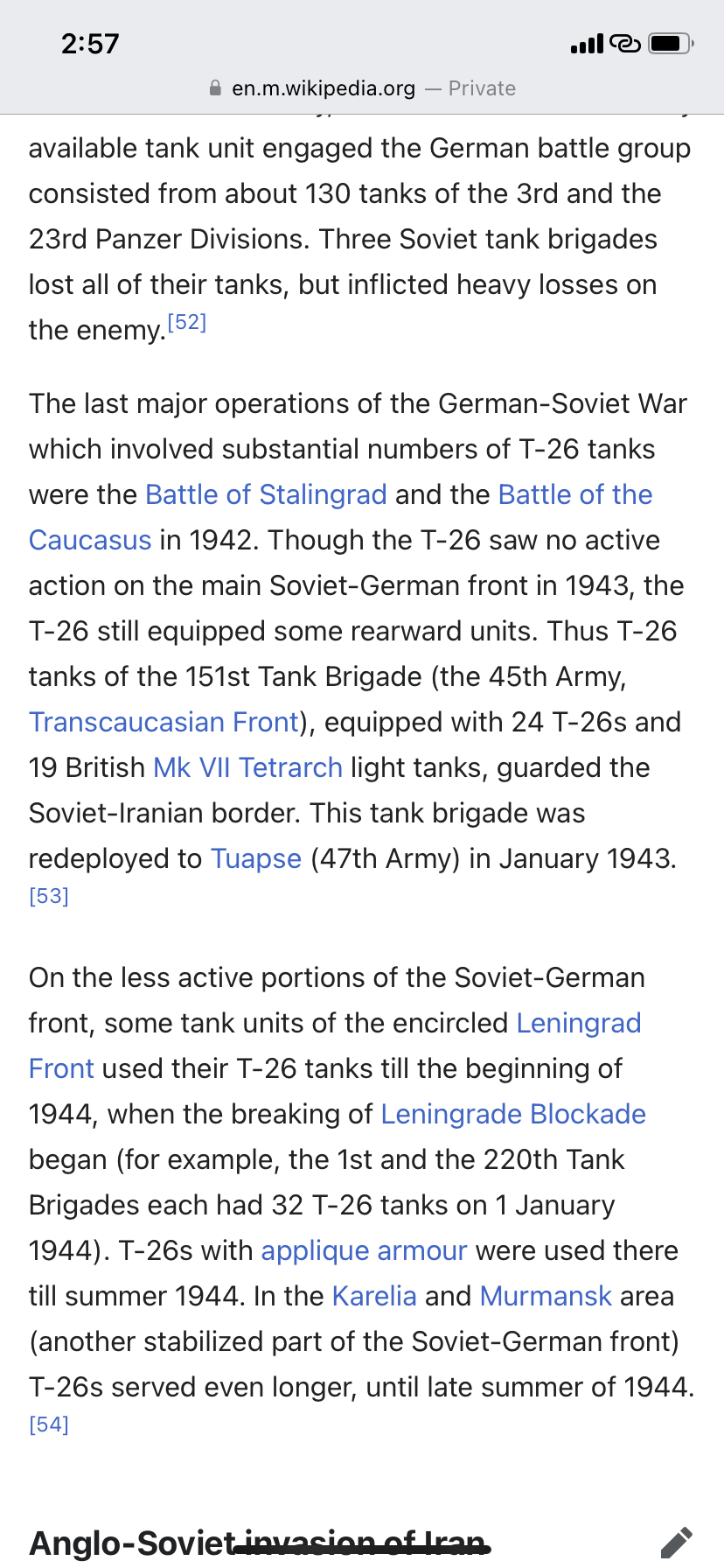 2:57

en.m.wikipedia.org — Private

available tank unit engaged the German battle group consisted from about 130 tanks of the 3rd and the 23rd Panzer Divisions. Three Soviet tank brigades lost all of their tanks, but inflicted heavy losses on the enemy.[52]

The last major operations of the German-Soviet War which involved substantial numbers of T-26 tanks were the Battle of Stalingrad and the Battle of the Caucasus in 1942. Though the T-26 saw no active action on the main Soviet-German front in 1943, the T-26 still equipped some rearward units. Thus T-26 tanks of the 151st Tank Brigade (the 45th Army, Transcaucasian Front), equipped with 24 T-26s and 19 British Mk VII Tetrarch light tanks, guarded the Soviet-Iranian border. This tank brigade was redeployed to Tuapse (47th Army) in January 1943. [53]

On the less active portions of the Soviet-German front, some tank units of the encircled Leningrad Front used their T-26 tanks till the beginning of 1944, when the breaking of Leningrade Blockade began (for example, the 1st and the 220th Tank Brigades each had 32 T-26 tanks on 1 January 1944). T-26s with applique armour were used there till summer 1944. In the Karelia and Murmansk area (another stabilized part of the Soviet-German front) T-26s served even longer, until late summer of 1944. [54]

Anglo-Soviet invasion of Iran